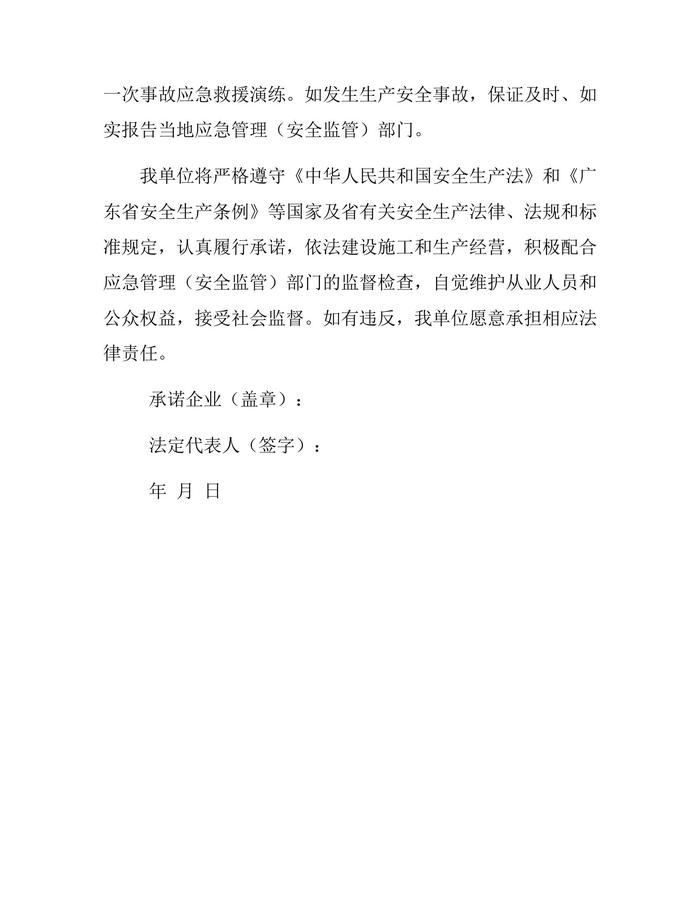 一次事故应急救援演练。如发生生产安全事故，保证及时、如实报告当地应急管理（安全监管）部门。

我单位将严格遵守《中华人民共和国安全生产法》和《广东省安全生产条例》等国家及省有关安全生产法律、法规和标准规定，认真履行承诺，依法建设施工和生产经营，积极配合应急管理（安全监管）部门的监督检查，自觉维护从业人员和公众权益，接受社会监督。如有违反，我单位愿意承担相应法律责任。

承诺企业（盖章）：

法定代表人（签字）：

年 月 日